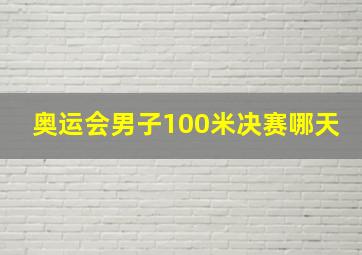 奥运会男子100米决赛哪天